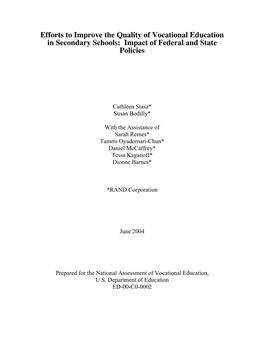 Efforts to Improve the Quality of Vocational Education in Secondary Schools: Impact of Federal and State Policies

Cathleen Stasz*
Susan Bodilly*

With the Assistance of
Sarah Remes*
Tammi Oyadomari-Chun*
Daniel McCaffrey*
Tessa Kaganoff*
Dionne Barnes*

*RAND Corporation

June 2004

Prepared for the National Assessment of Vocational Education,
U.S. Department of Education
ED-00-C0-0002